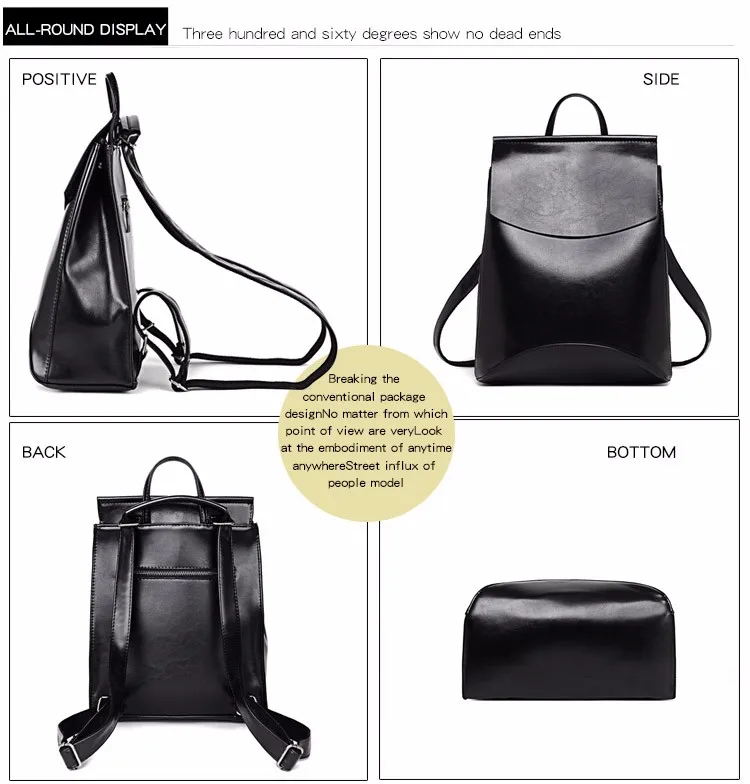 ALL-ROUND DISPLAY Three hundred and sixty degrees show no dead ends

POSITIVE

SIDE

Breaking the conventional package designNo matter from which point of view are veryLook at the embodiment of anytime anywhereStreet influx of people model

BACK

BOTTOM